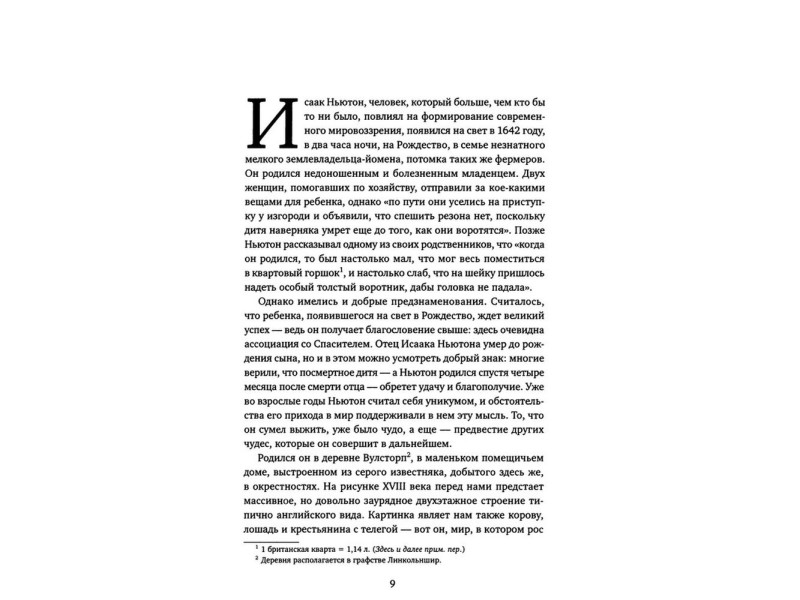 Исаак Ньютон, человек, который больше, чем кто бы то ни было, повлиял на формирование современного мировоззрения, появился на свет в 1642 году, в два часа ночи, на Рождество, в семье незнатного мелкого землевладельца-йомена, потомка таких же фермеров. Он родился недоношенным и болезненным младенцем. Двух женщин, помогавших по хозяйству, отправили за кое-какими вещами для ребенка, однако «по пути они уселись на приступку у изгороди и объявили, что спешить резона нет, поскольку дитя наверняка умрет еще до того, как они воротятся». Позже Ньютон рассказывал одному из своих родственников, что «когда он родился, то был настолько мал, что мог весь поместиться в квартовый горшок$^1$, и настолько слаб, что на шейку пришлось надеть особый толстый воротник, дабы головка не падала».

Однако имелись и добрые предзнаменования. Считалось, что ребенка, появившегося на свет в Рождество, ждет великий успех — ведь он получает благословение свыше: здесь очевидна ассоциация со Спасителем. Отец Исаака Ньютона умер до рождения сына, но и в этом можно усмотреть добрый знак: многие верили, что посмертное дитя — а Ньютон родился спустя четыре месяца после смерти отца — обретет удачу и благополучие. Уже во взрослые годы Ньютон считал себя уникумом, и обстоятельства его прихода в мир поддерживали в нем эту мысль. То, что он сумел выжить, уже было чудо, а еще — предвестие других чудес, которые он совершит в дальнейшем.

Родился он в деревне Вулсторп$^2$, в маленьком помещичьем доме, выстроенном из серого известняка, добытого здесь же, в окрестностях. На рисунке XVIII века перед нами предстает массивное, но довольно заурядное двухэтажное строение типично английского вида. Картинка являет нам также корову, лошадь и крестьянина с телегой — вот он, мир, в котором рос

$^1$ 1 британская кварта = 1,14 л. (Здесь и далее прим. пер.)
$^2$ Деревня располагается в графстве Линкольншир.

9